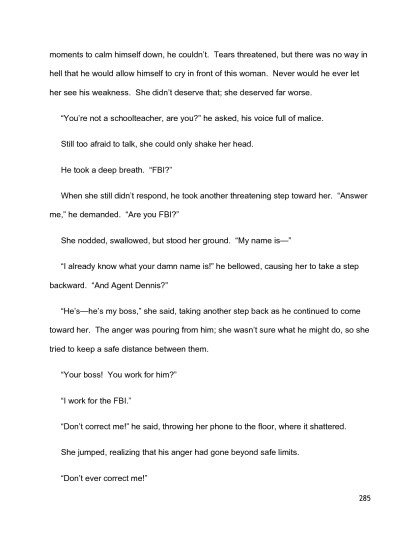 moments to calm himself down, he couldn't. Tears threatened, but there was no way in hell that he would allow himself to cry in front of this woman. Never would he ever let her see his weakness. She didn't deserve that; she deserved far worse.

"You're not a schoolteacher, are you?" he asked, his voice full of malice.

Still too afraid to talk, she could only shake her head.

He took a deep breath. "FBI?"

When she still didn't respond, he took another threatening step toward her. "Answer me," he demanded. "Are you FBI?"

She nodded, swallowed, but stood her ground. "My name is—"

"I already know what your damn name is!" he bellowed, causing her to take a step backward. "And Agent Dennis?"

"He's—he's my boss," she said, taking another step back as he continued to come toward her. The anger was pouring from him; she wasn't sure what he might do, so she tried to keep a safe distance between them.

"Your boss! You work for him?"

"I work for the FBI."

"Don't correct me!" he said, throwing her phone to the floor, where it shattered.

She jumped, realizing that his anger had gone beyond safe limits.

"Don't ever correct me!"

285